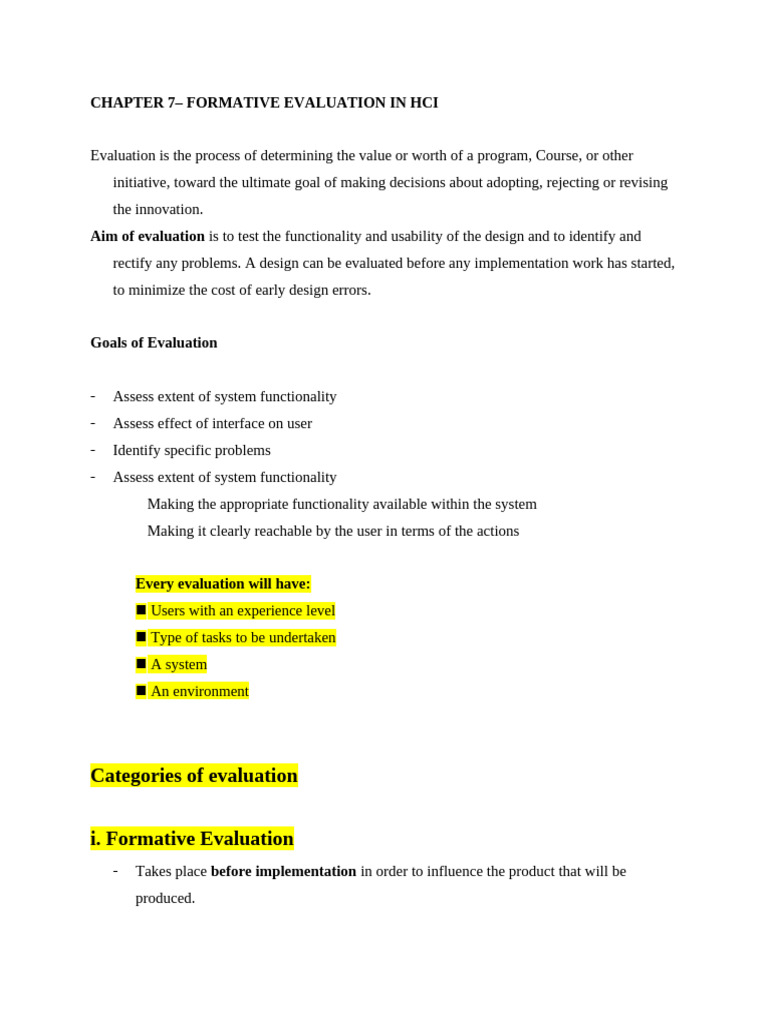 CHAPTER 7– FORMATIVE EVALUATION IN HCI

Evaluation is the process of determining the value or worth of a program, Course, or other initiative, toward the ultimate goal of making decisions about adopting, rejecting or revising the innovation.
Aim of evaluation is to test the functionality and usability of the design and to identify and rectify any problems. A design can be evaluated before any implementation work has started, to minimize the cost of early design errors.

Goals of Evaluation

- Assess extent of system functionality
- Assess effect of interface on user
- Identify specific problems
- Assess extent of system functionality
Making the appropriate functionality available within the system
Making it clearly reachable by the user in terms of the actions

Every evaluation will have:
■ Users with an experience level
■ Type of tasks to be undertaken
■ A system
■ An environment

Categories of evaluation

i. Formative Evaluation
- Takes place before implementation in order to influence the product that will be produced.